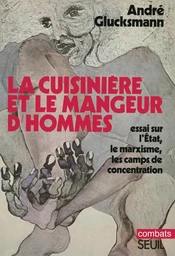 André Glucksmann

LA CUISINIÈRE ET LE MANGEUR D'HOMMES

essai sur l'État, le marxisme, les camps de concentration

combats
SEUIL